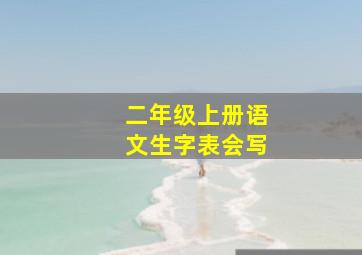 二年级上册语文生字表会写